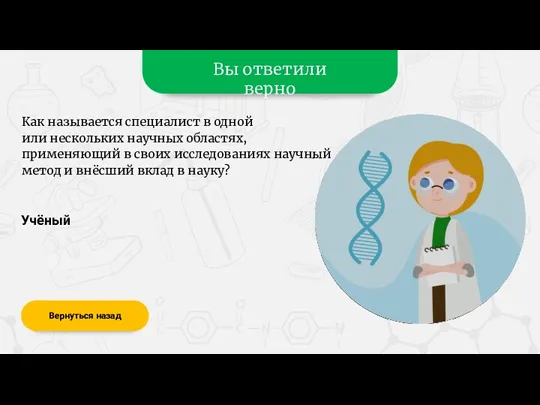 Вы ответили верно

Как называется специалист в одной или нескольких научных областях, применяющий в своих исследованиях научный метод и внёсший вклад в науку?

Учёный

Вернуться назад